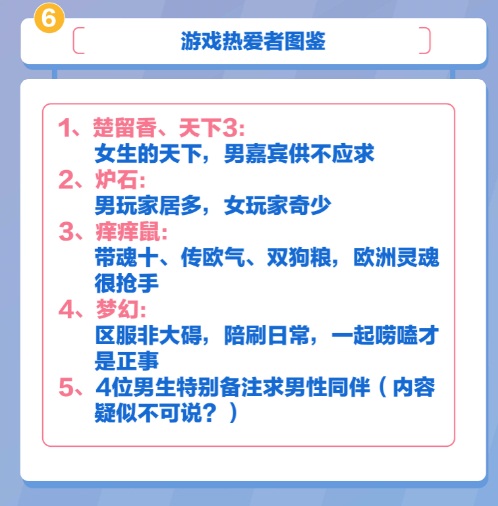 6

游戏热爱者图鉴

1、楚留香、天下3:
女生的天下，男嘉宾供不应求

2、炉石:
男玩家居多，女玩家奇少

3、痒痒鼠:
带魂十、传欧气、双狗粮，欧洲灵魂很抢手

4、梦幻:
区服非大碍，陪刷日常，一起唠嗑才是正事

5、4位男生特别备注求男性同伴（内容疑似不可说？）